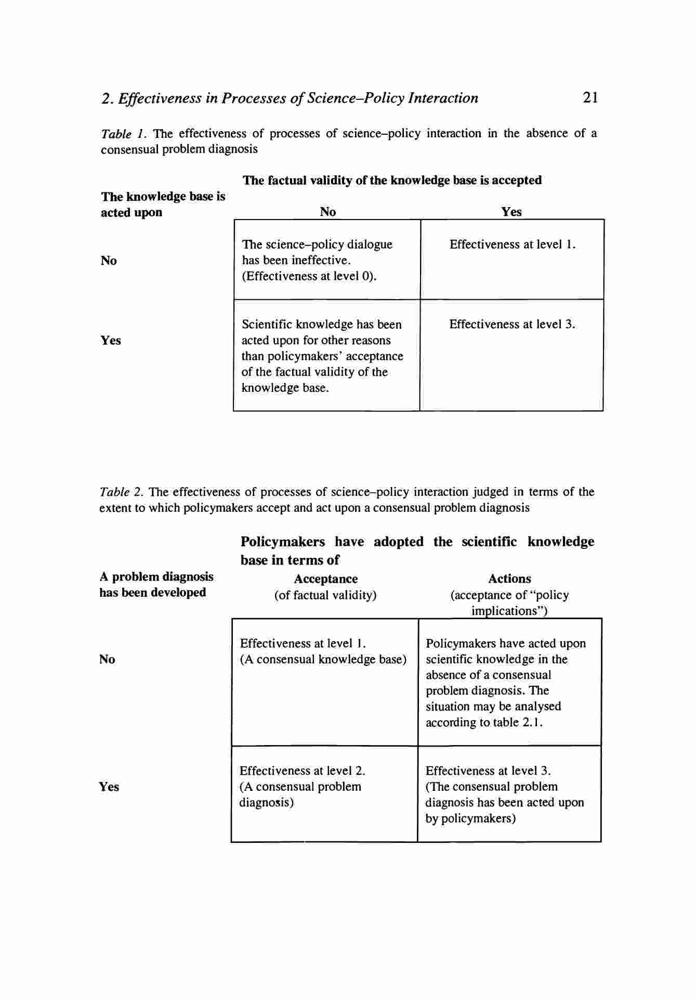 2. Effectiveness in Processes of Science–Policy Interaction 21

Table 1. The effectiveness of processes of science–policy interaction in the absence of a consensual problem diagnosis

The factual validity of the knowledge base is accepted

| The knowledge base is acted upon | No | Yes |
|---|---|---|
| No | The science–policy dialogue has been ineffective. (Effectiveness at level 0). | Effectiveness at level 1. |
| Yes | Scientific knowledge has been acted upon for other reasons than policymakers' acceptance of the factual validity of the knowledge base. | Effectiveness at level 3. |

Table 2. The effectiveness of processes of science–policy interaction judged in terms of the extent to which policymakers accept and act upon a consensual problem diagnosis

Policymakers have adopted the scientific knowledge base in terms of

| A problem diagnosis has been developed | Acceptance (of factual validity) | Actions (acceptance of "policy implications") |
|---|---|---|
| No | Effectiveness at level 1. (A consensual knowledge base) | Policymakers have acted upon scientific knowledge in the absence of a consensual problem diagnosis. The situation may be analysed according to table 2.1. |
| Yes | Effectiveness at level 2. (A consensual problem diagnosis) | Effectiveness at level 3. (The consensual problem diagnosis has been acted upon by policymakers) |